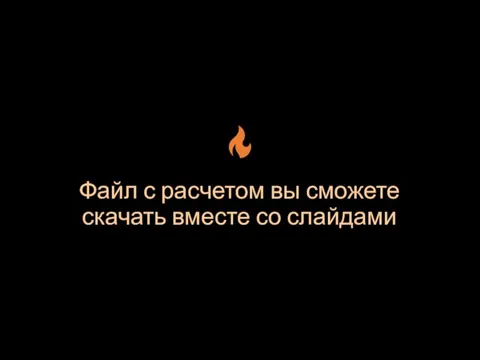 Файл с расчетом вы сможете скачать вместе со слайдами